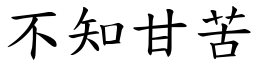 不知甘苦